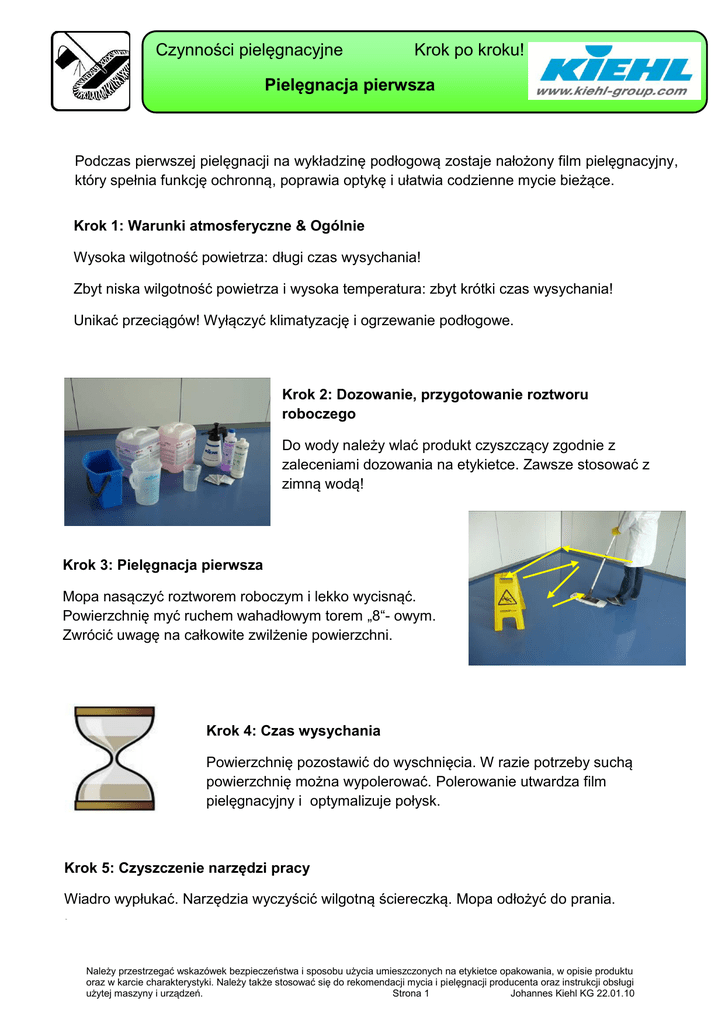 Czynności pielęgnacyjne Krok po kroku!

Pielęgnacja pierwsza

KIEHL
www.kiehl-group.com

Podczas pierwszej pielęgnacji na wykładzinę podłogową zostaje nałożony film pielęgnacyjny, który spełnia funkcję ochronną, poprawia optykę i ułatwia codzienne mycie bieżące.

Krok 1: Warunki atmosferyczne & Ogólnie

Wysoka wilgotność powietrza: długi czas wysychania!

Zbyt niska wilgotność powietrza i wysoka temperatura: zbyt krótki czas wysychania!

Unikać przeciągów! Wyłączyć klimatyzację i ogrzewanie podłogowe.

Krok 2: Dozowanie, przygotowanie roztworu roboczego

Do wody należy wlać produkt czyszczący zgodnie z zaleceniami dozowania na etykietce. Zawsze stosować z zimną wodą!

Krok 3: Pielęgnacja pierwsza

Mopa nasączyć roztworem roboczym i lekko wycisnąć. Powierzchnię myć ruchem wahadłowym torem „8“- owym. Zwrócić uwagę na całkowite zwilżenie powierzchni.

Krok 4: Czas wysychania

Powierzchnię pozostawić do wyschnięcia. W razie potrzeby suchą powierzchnię można wypolerować. Polerowanie utwardza film pielęgnacyjny i optymalizuje połysk.

Krok 5: Czyszczenie narzędzi pracy

Wiadro wypłukać. Narzędzia wyczyścić wilgotną ściereczką. Mopa odłożyć do prania.

Należy przestrzegać wskazówek bezpieczeństwa i sposobu użycia umieszczonych na etykietce opakowania, w opisie produktu oraz w karcie charakterystyki. Należy także stosować się do rekomendacji mycia i pielęgnacji producenta oraz instrukcji obsługi użytej maszyny i urządzeń. Strona 1 Johannes Kiehl KG 22.01.10